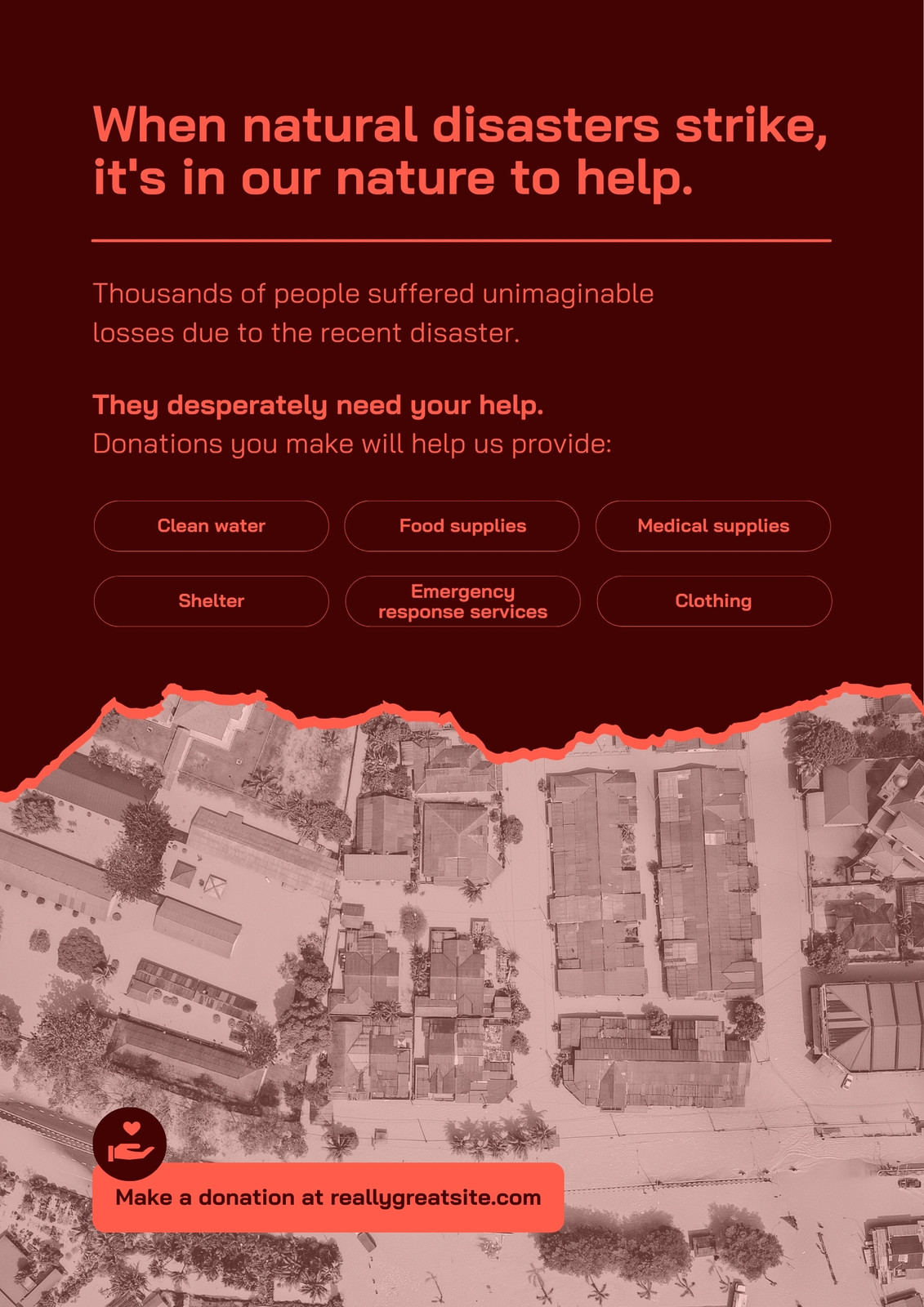 When natural disasters strike, it's in our nature to help.

Thousands of people suffered unimaginable losses due to the recent disaster.

They desperately need your help.
Donations you make will help us provide:

Clean water

Food supplies

Medical supplies

Shelter

Emergency response services

Clothing

Make a donation at reallygreatsite.com